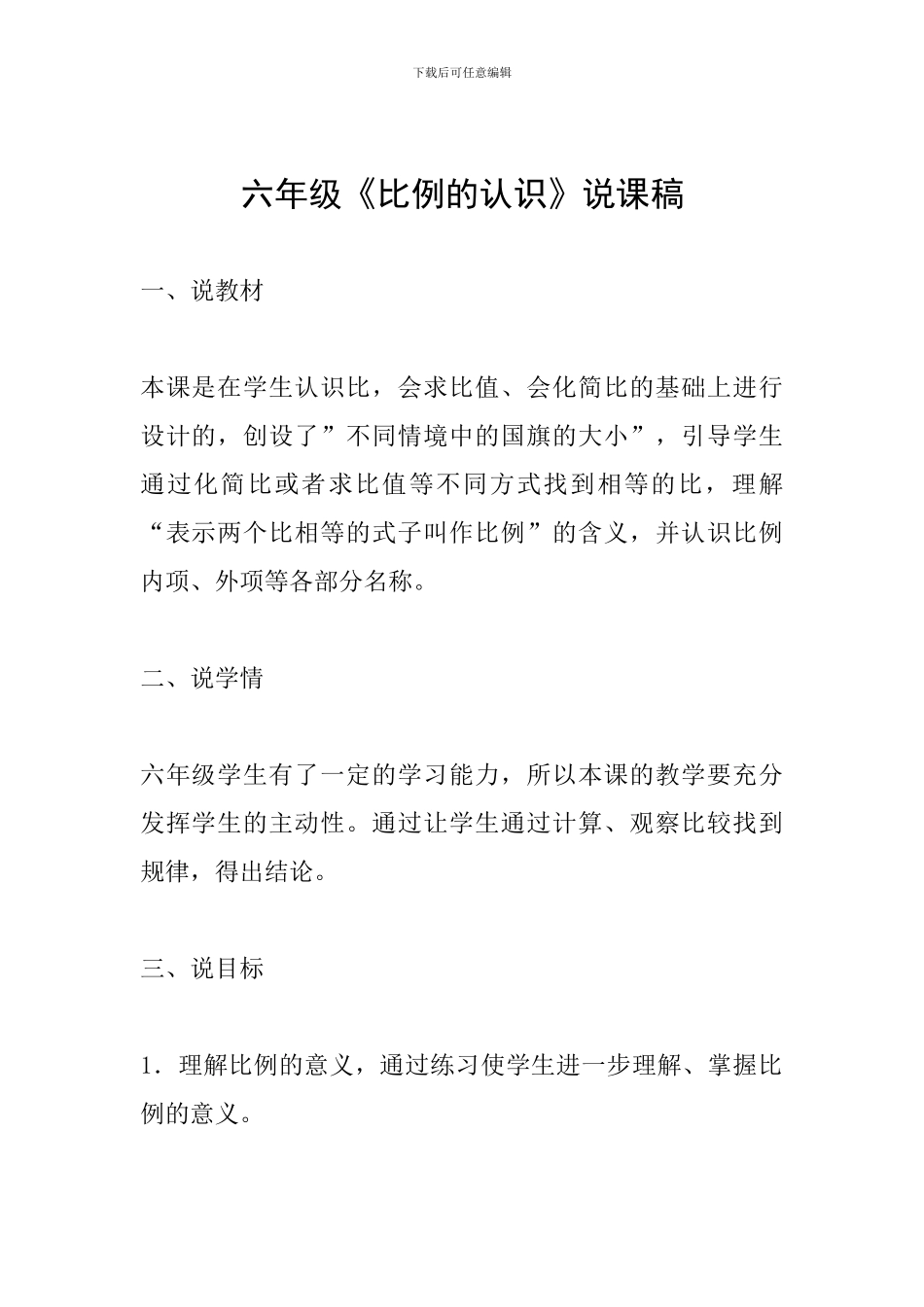 下载后可任意编辑

六年级《比例的认识》说课稿

一、说教材

本课是在学生认识比，会求比值、会化简比的基础上进行设计的，创设了”不同情境中的国旗的大小”，引导学生通过化简比或者求比值等不同方式找到相等的比，理解“表示两个比相等的式子叫作比例”的含义，并认识比例内项、外项等各部分名称。

二、说学情

六年级学生有了一定的学习能力，所以本课的教学要充分发挥学生的主动性。通过让学生通过计算、观察比较找到规律，得出结论。

三、说目标

1．理解比例的意义，通过练习使学生进一步理解、掌握比例的意义。